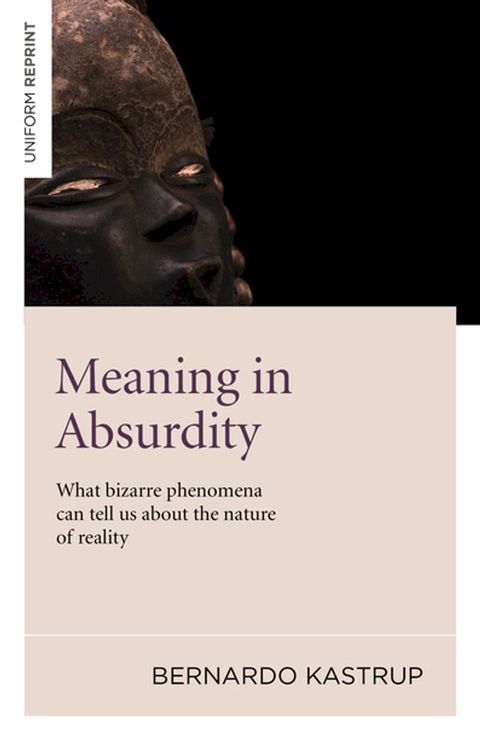 UNIFORM REPRINT

Meaning in Absurdity

What bizarre phenomena can tell us about the nature of reality

BERNARDO KASTRUP